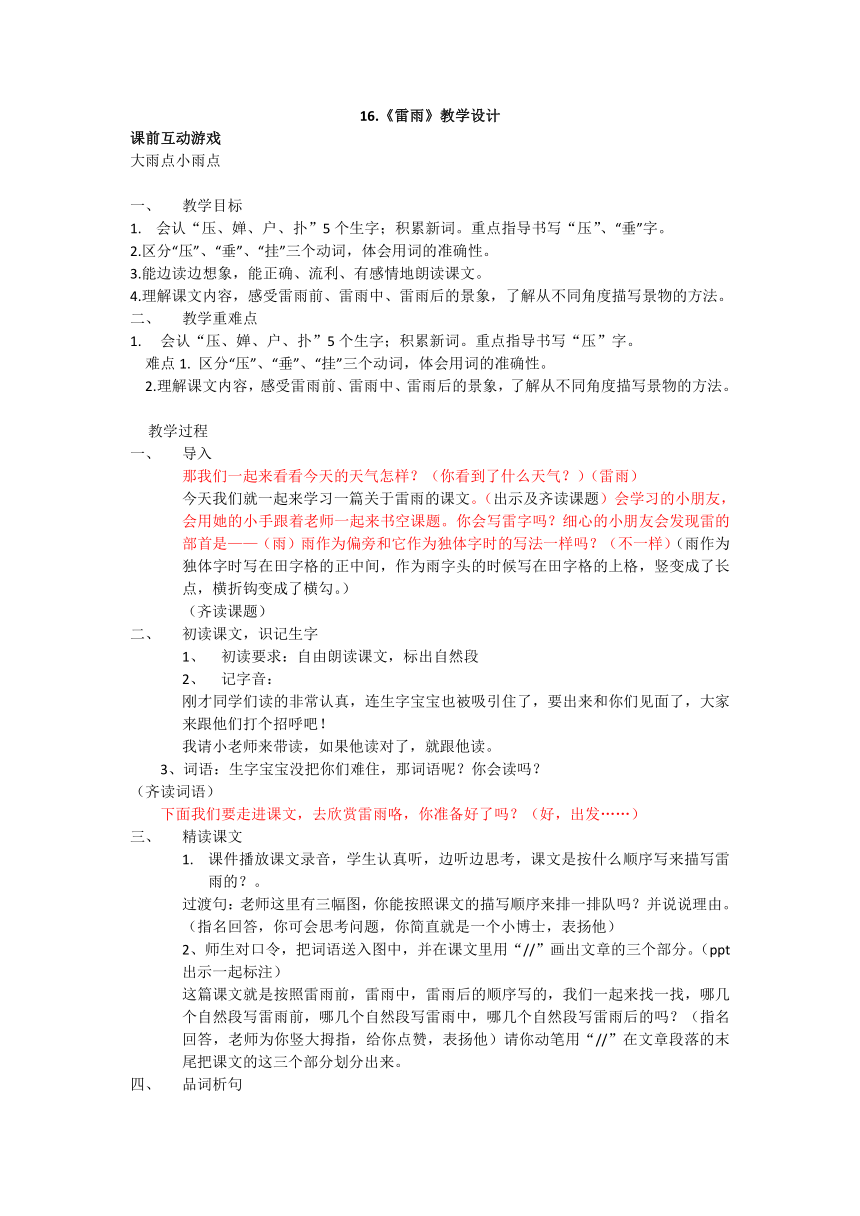 16.《雷雨》教学设计

课前互动游戏
大雨点小雨点

一、 教学目标
1. 会认“压、婵、户、扑”5个生字；积累新词。重点指导书写“压”、“垂”字。
2.区分“压”、“垂”、“挂”三个动词，体会用词的准确性。
3.能边读边想象，能正确、流利、有感情地朗读课文。
4.理解课文内容，感受雷雨前、雷雨中、雷雨后的景象，了解从不同角度描写景物的方法。
二、 教学重难点
1. 会认“压、婵、户、扑”5个生字；积累新词。重点指导书写“压”字。
难点 1. 区分“压”、“垂”、“挂”三个动词，体会用词的准确性。
2.理解课文内容，感受雷雨前、雷雨中、雷雨后的景象，了解从不同角度描写景物的方法。

教学过程
一、 导入
那我们一起来看看今天的天气怎样？（你看到了什么天气？）（雷雨）
今天我们就一起来学习一篇关于雷雨的课文。（出示及齐读课题）会学习的小朋友，会用她的小手跟着老师一起来书空课题。你会写雷字吗？细心的小朋友会发现雷的部首是——（雨）雨作为偏旁和它作为独体字时的写法一样吗？（不一样）（雨作为独体字时写在田字格的正中间，作为雨字头的时候写在田字格的上格，竖变成了长点，横折钩变成了横勾。）
（齐读课题）
二、 初读课文，识记生字
1、 初读要求：自由朗读课文，标出自然段
2、 记字音：
刚才同学们读的非常认真，连生字宝宝也被吸引住了，要出来和你们见面了，大家来跟他们打个招呼吧！
我请小老师来带读，如果他读对了，就跟他读。
3、词语：生字宝宝没把你们难住，那词语呢？你会读吗？
（齐读词语）
下面我们要走进课文，去欣赏雷雨咯，你准备好了吗？（好，出发……）
三、 精读课文
1. 课件播放课文录音，学生认真听，边听边思考，课文是按什么顺序写来描写雷雨的？。
过渡句：老师这里有三幅图，你能按照课文的描写顺序来排一排队吗？并说说理由。（指名回答，你可会思考问题，你简直就是一个小博士，表扬他）
2、师生对口令，把词语送入图中，并在课文里用“//”画出文章的三个部分。（ppt出示一起标注）
这篇课文就是按照雷雨前，雷雨中，雷雨后的顺序写的，我们一起来找一找，哪几个自然段写雷雨前，哪几个自然段写雷雨中，哪几个自然段写雷雨后的吗？（指名回答，老师为你竖大拇指，给你点赞，表扬他）请你动笔用“//”在文章段落的末尾把课文的这三个部分划分出来。
四、 品词析句